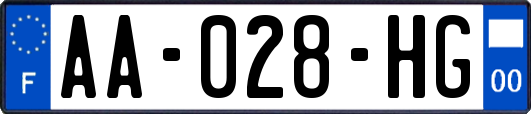 F
AA-028-HG
00